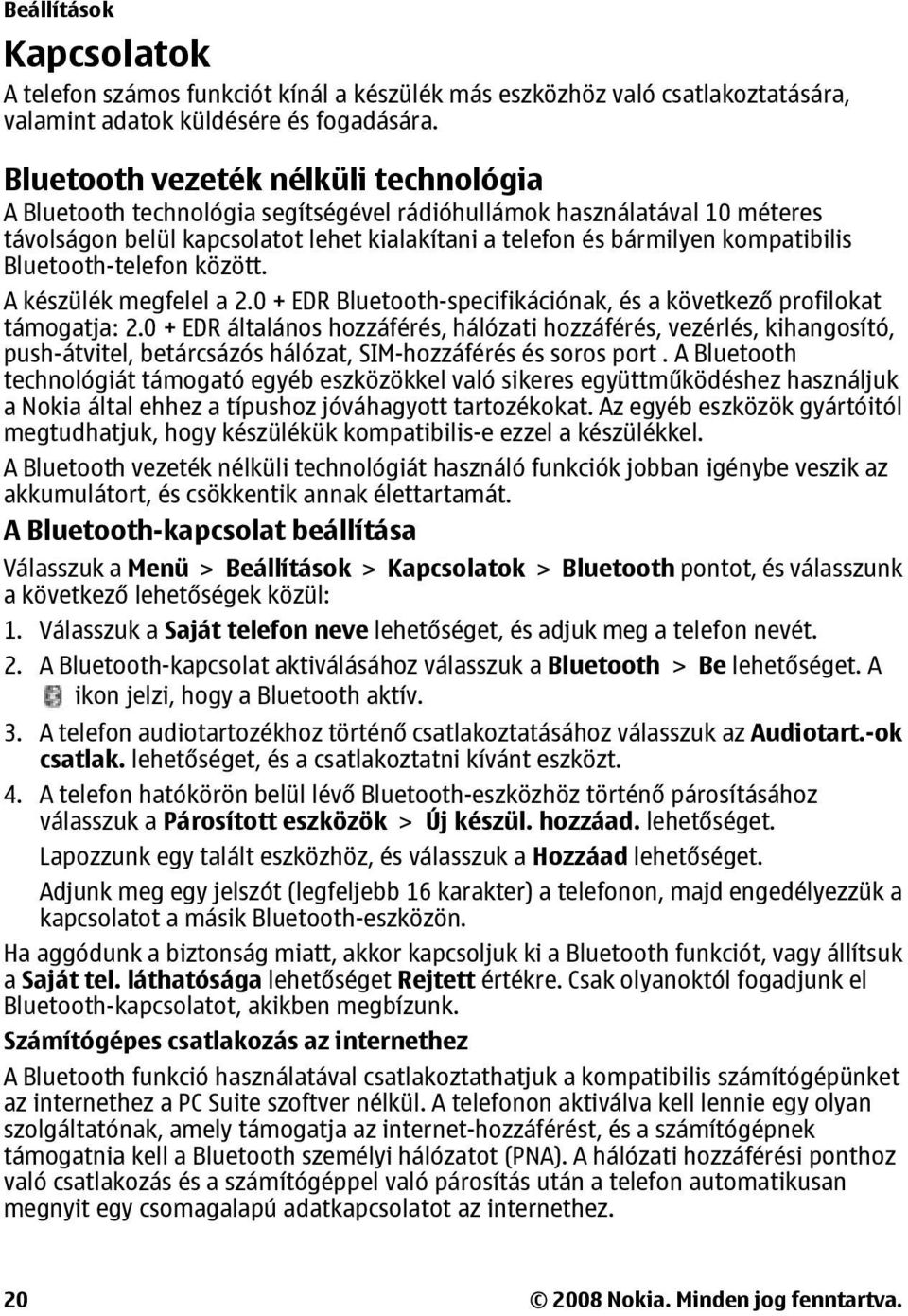 Beállítások

Kapcsolatok

A telefon számos funkciót kínál a készülék más eszközhöz való csatlakoztatására, valamint adatok küldésére és fogadására.

Bluetooth vezeték nélküli technológia

A Bluetooth technológia segítségével rádióhullámok használatával 10 méteres távolságon belül kapcsolatot lehet kialakítani a telefon és bármilyen kompatibilis Bluetooth-telefon között.

A készülék megfelel a 2.0 + EDR Bluetooth-specifikációnak, és a következő profilokat támogatja: 2.0 + EDR általános hozzáférés, hálózati hozzáférés, vezérlés, kihangosító, push-átvitel, betárcsázós hálózat, SIM-hozzáférés és soros port . A Bluetooth technológiát támogató egyéb eszközökkel való sikeres együttműködéshez használjuk a Nokia által ehhez a típushoz jóváhagyott tartozékokat. Az egyéb eszközök gyártóitól megtudhatjuk, hogy készülékük kompatibilis-e ezzel a készülékkel.

A Bluetooth vezeték nélküli technológiát használó funkciók jobban igénybe veszik az akkumulátort, és csökkentik annak élettartamát.

A Bluetooth-kapcsolat beállítása

Válasszuk a Menü > Beállítások > Kapcsolatok > Bluetooth pontot, és válasszunk a következő lehetőségek közül:

1. Válasszuk a Saját telefon neve lehetőséget, és adjuk meg a telefon nevét.

2. A Bluetooth-kapcsolat aktiválásához válasszuk a Bluetooth > Be lehetőséget. A ikon jelzi, hogy a Bluetooth aktív.

3. A telefon audiotartozékhoz történő csatlakoztatásához válasszuk az Audiotart.-ok csatlak. lehetőséget, és a csatlakoztatni kívánt eszközt.

4. A telefon hatókörön belül lévő Bluetooth-eszközhöz történő párosításához válasszuk a Párosított eszközök > Új készül. hozzáad. lehetőséget.

Lapozzunk egy talált eszközhöz, és válasszuk a Hozzáad lehetőséget.

Adjunk meg egy jelszót (legfeljebb 16 karakter) a telefonon, majd engedélyezzük a kapcsolatot a másik Bluetooth-eszközön.

Ha aggódunk a biztonság miatt, akkor kapcsoljuk ki a Bluetooth funkciót, vagy állítsuk a Saját tel. láthatósága lehetőséget Rejtett értékre. Csak olyanoktól fogadjunk el Bluetooth-kapcsolatot, akikben megbízunk.

Számítógépes csatlakozás az internethez

A Bluetooth funkció használatával csatlakoztathatjuk a kompatibilis számítógépünket az internethez a PC Suite szoftver nélkül. A telefonon aktiválva kell lennie egy olyan szolgáltatónak, amely támogatja az internet-hozzáférést, és a számítógépnek támogatnia kell a Bluetooth személyi hálózatot (PNA). A hálózati hozzáférési ponthoz való csatlakozás és a számítógéppel való párosítás után a telefon automatikusan megnyit egy csomagalapú adatkapcsolatot az internethez.

20 © 2008 Nokia. Minden jog fenntartva.